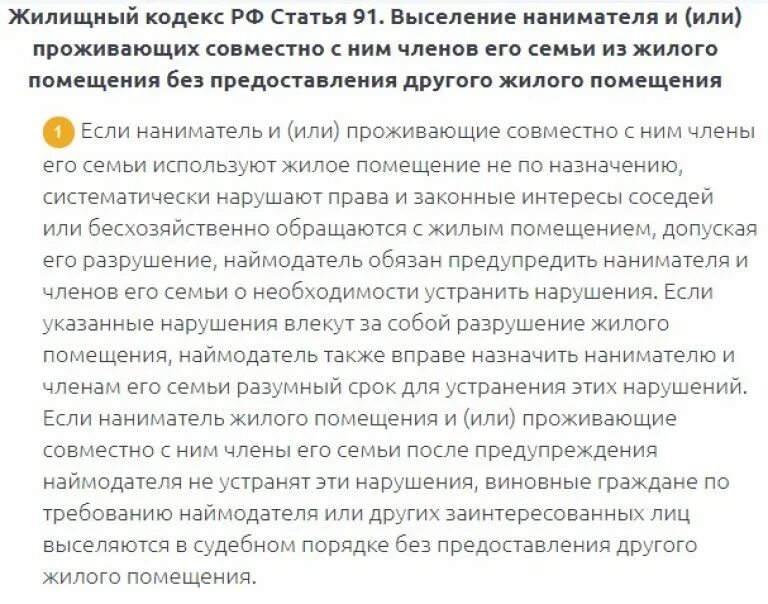 Жилищный кодекс РФ Статья 91. Выселение нанимателя и (или) проживающих совместно с ним членов его семьи из жилого помещения без предоставления другого жилого помещения

1 Если наниматель и (или) проживающие совместно с ним члены его семьи используют жилое помещение не по назначению, систематически нарушают права и законные интересы соседей или бесхозяйственно обращаются с жилым помещением, допуская его разрушение, наймодатель обязан предупредить нанимателя и членов его семьи о необходимости устранить нарушения. Если указанные нарушения влекут за собой разрушение жилого помещения, наймодатель также вправе назначить нанимателю и членам его семьи разумный срок для устранения этих нарушений. Если наниматель жилого помещения и (или) проживающие совместно с ним члены его семьи после предупреждения наймодателя не устранят эти нарушения, виновные граждане по требованию наймодателя или других заинтересованных лиц выселяются в судебном порядке без предоставления другого жилого помещения.